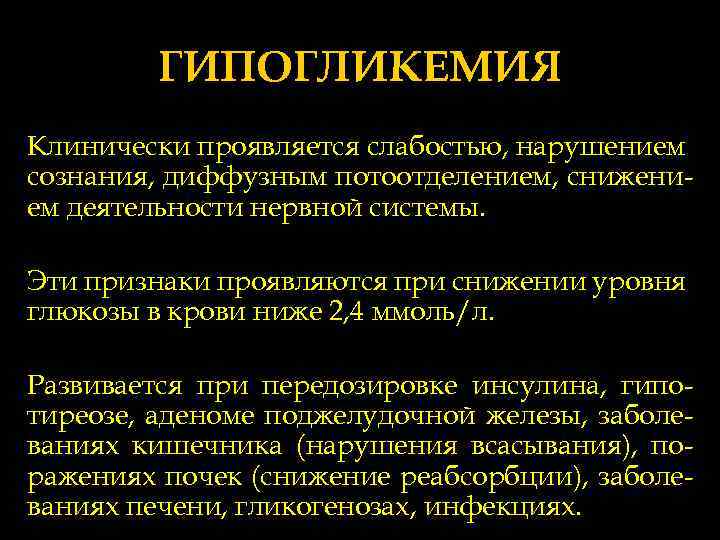 ГИПОГЛИКЕМИЯ

Клинически проявляется слабостью, нарушением сознания, диффузным потоотделением, снижением деятельности нервной системы.

Эти признаки проявляются при снижении уровня глюкозы в крови ниже 2,4 ммоль/л.

Развивается при передозировке инсулина, гипотиреозе, аденоме поджелудочной железы, заболеваниях кишечника (нарушения всасывания), поражениях почек (снижение реабсорбции), заболеваниях печени, гликогенозах, инфекциях.